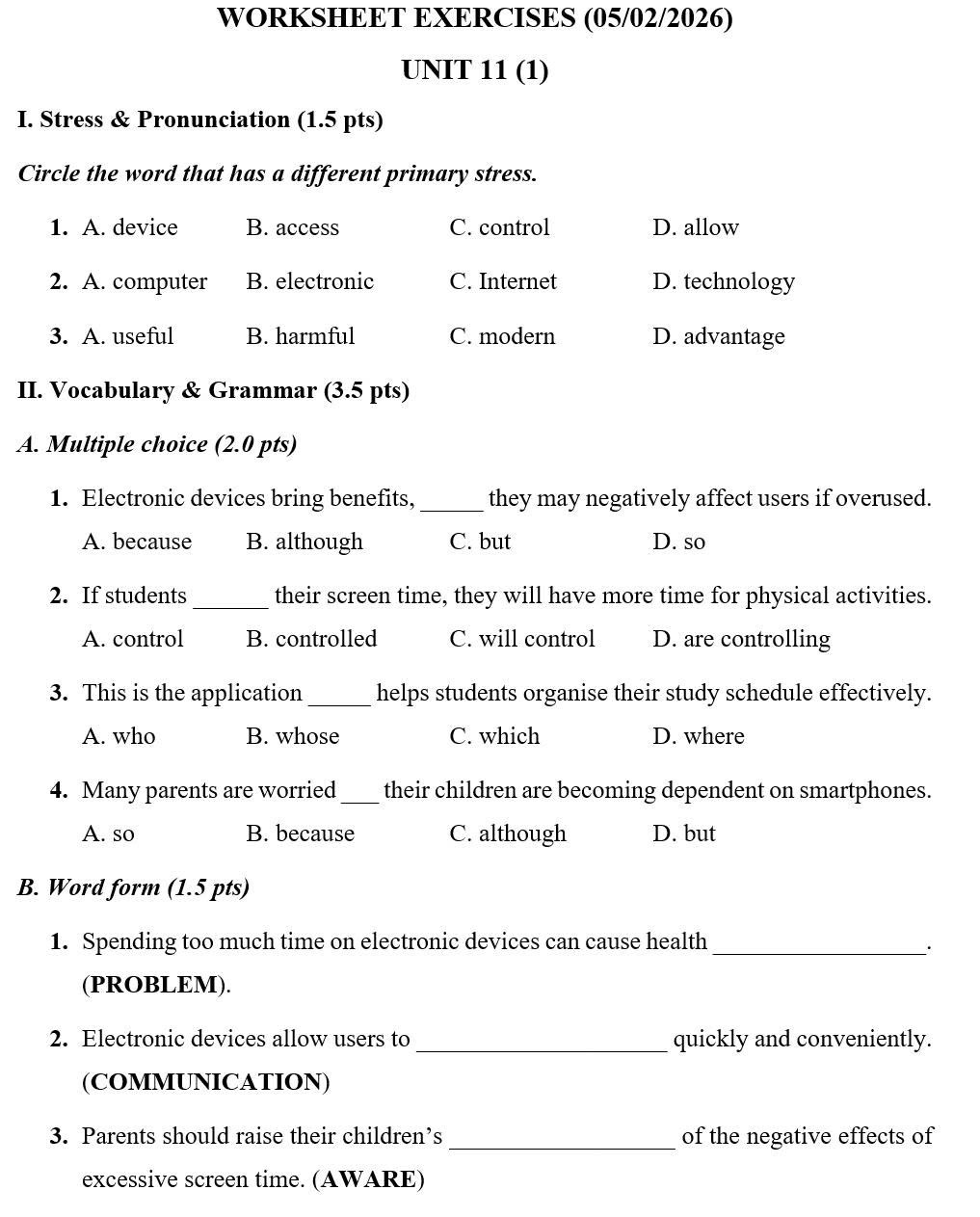 WORKSHEET EXERCISES (05/02/2026)

UNIT 11 (1)

I. Stress & Pronunciation (1.5 pts)

Circle the word that has a different primary stress.

1. A. device B. access C. control D. allow

2. A. computer B. electronic C. Internet D. technology

3. A. useful B. harmful C. modern D. advantage

II. Vocabulary & Grammar (3.5 pts)

A. Multiple choice (2.0 pts)

1. Electronic devices bring benefits, ______ they may negatively affect users if overused.
A. because B. although C. but D. so

2. If students _______ their screen time, they will have more time for physical activities.
A. control B. controlled C. will control D. are controlling

3. This is the application ______ helps students organise their study schedule effectively.
A. who B. whose C. which D. where

4. Many parents are worried ___ their children are becoming dependent on smartphones.
A. so B. because C. although D. but

B. Word form (1.5 pts)

1. Spending too much time on electronic devices can cause health __________________. (PROBLEM).

2. Electronic devices allow users to _____________________ quickly and conveniently. (COMMUNICATION)

3. Parents should raise their children's ___________________ of the negative effects of excessive screen time. (AWARE)